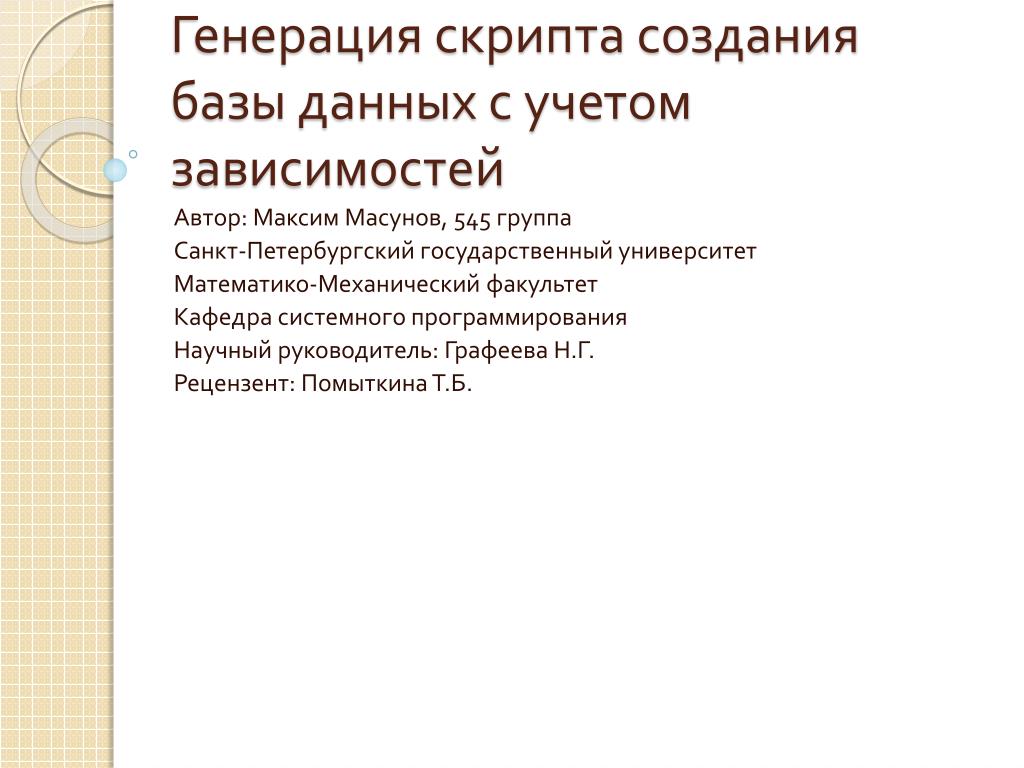 Генерация скрипта создания базы данных с учетом зависимостей

Автор: Максим Масунов, 545 группа
Санкт-Петербургский государственный университет
Математико-Механический факультет
Кафедра системного программирования
Научный руководитель: Графеева Н.Г.
Рецензент: Помыткина Т.Б.